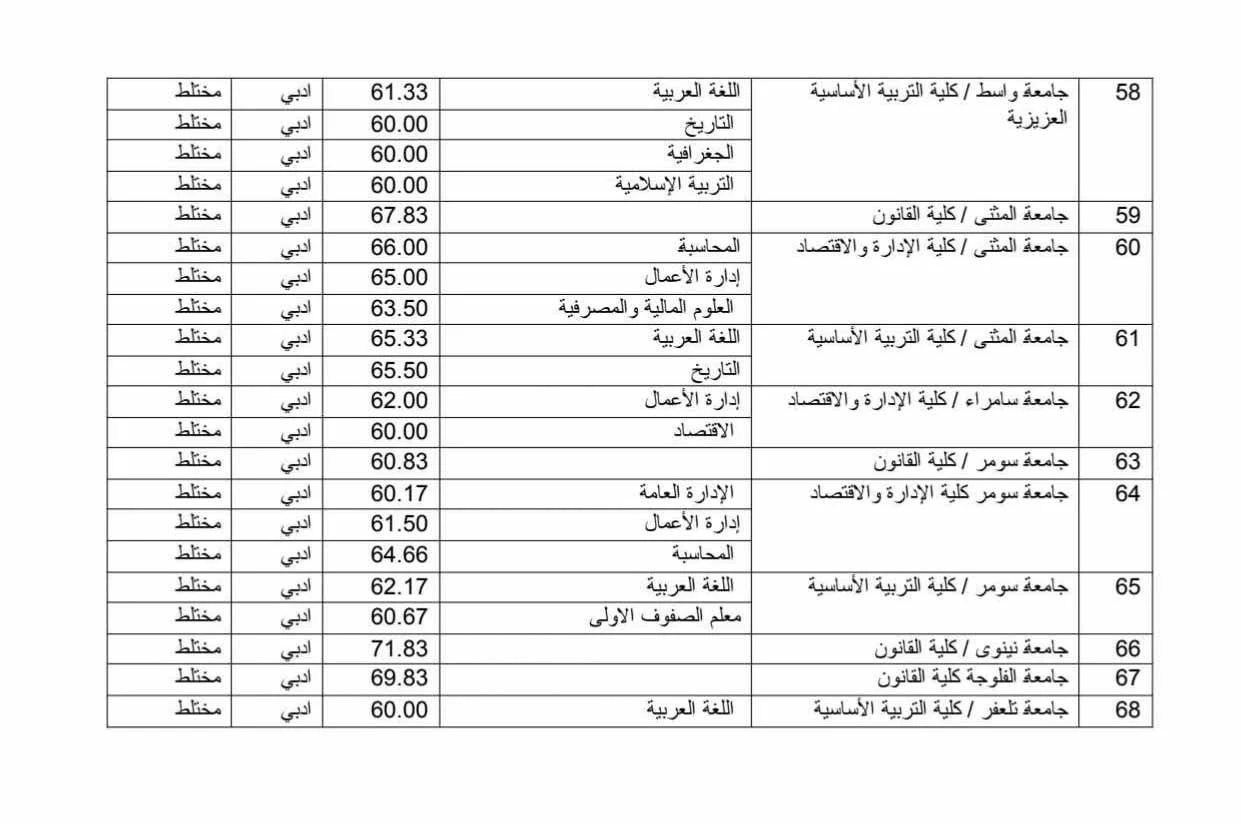 | 58 | جامعة واسط / كلية التربية الأساسية العزيزية | اللغة العربية | 61.33 | ادبي | مختلط |
|---|---|---|---|---|---|
| | | التاريخ | 60.00 | ادبي | مختلط |
| | | الجغرافية | 60.00 | ادبي | مختلط |
| | | التربية الإسلامية | 60.00 | ادبي | مختلط |
| 59 | جامعة المثنى / كلية القانون | | 67.83 | ادبي | مختلط |
| 60 | جامعة المثنى / كلية الإدارة والاقتصاد | المحاسبة | 66.00 | ادبي | مختلط |
| | | إدارة الأعمال | 65.00 | ادبي | مختلط |
| | | العلوم المالية والمصرفية | 63.50 | ادبي | مختلط |
| 61 | جامعة المثنى / كلية التربية الأساسية | اللغة العربية | 65.33 | ادبي | مختلط |
| | | التاريخ | 65.50 | ادبي | مختلط |
| 62 | جامعة سامراء / كلية الإدارة والاقتصاد | إدارة الأعمال | 62.00 | ادبي | مختلط |
| | | الاقتصاد | 60.00 | ادبي | مختلط |
| 63 | جامعة سومر / كلية القانون | | 60.83 | ادبي | مختلط |
| 64 | جامعة سومر كلية الإدارة والاقتصاد | الإدارة العامة | 60.17 | ادبي | مختلط |
| | | إدارة الأعمال | 61.50 | ادبي | مختلط |
| | | المحاسبة | 64.66 | ادبي | مختلط |
| 65 | جامعة سومر / كلية التربية الأساسية | اللغة العربية | 62.17 | ادبي | مختلط |
| | | معلم الصفوف الاولى | 60.67 | ادبي | مختلط |
| 66 | جامعة نينوى / كلية القانون | | 71.83 | ادبي | مختلط |
| 67 | جامعة الفلوجة كلية القانون | | 69.83 | ادبي | مختلط |
| 68 | جامعة تلعفر / كلية التربية الأساسية | اللغة العربية | 60.00 | ادبي | مختلط |